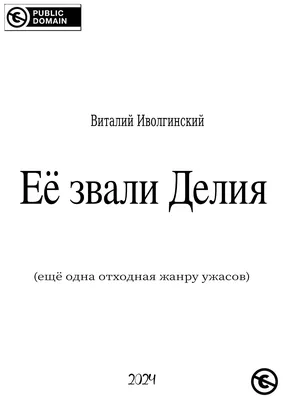 PUBLIC DOMAIN

Виталий Иволгинский

Её звали Делия

(ещё одна отходная жанру ужасов)

2024